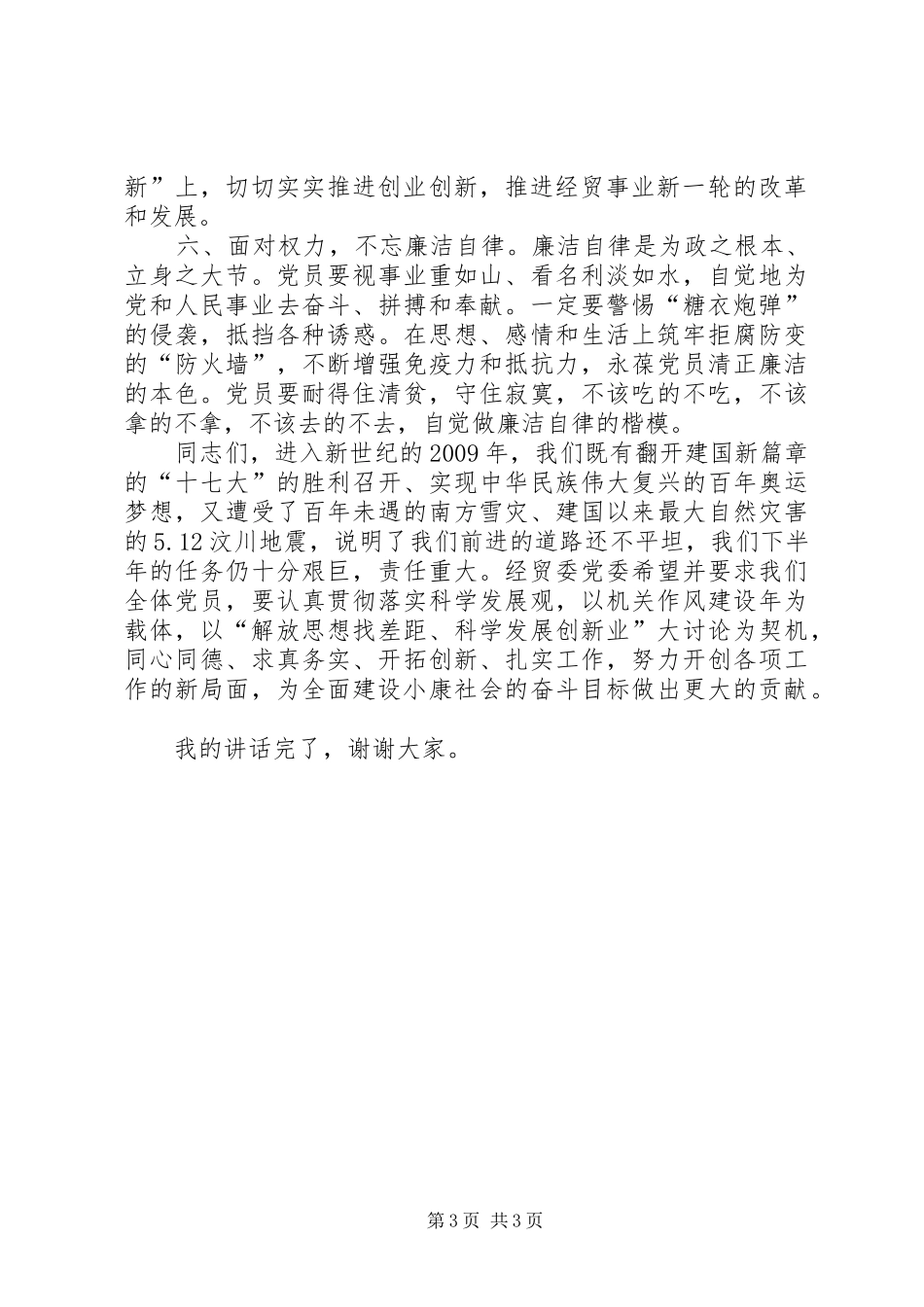 新”上，切切实实推进创业创新，推进经贸事业新一轮的改革和发展。

六、面对权力，不忘廉洁自律。廉洁自律是为政之根本、立身之大节。党员要视事业重如山、看名利淡如水，自觉地为党和人民事业去奋斗、拼搏和奉献。一定要警惕“糖衣炮弹”的侵袭，抵挡各种诱惑。在思想、感情和生活上筑牢拒腐防变的“防火墙”，不断增强免疫力和抵抗力，永葆党员清正廉洁的本色。党员要耐得住清贫，守住寂寞，不该吃的不吃，不该拿的不拿，不该去的不去，自觉做廉洁自律的楷模。

同志们，进入新世纪的2009年，我们既有翻开建国新篇章的“十七大”的胜利召开、实现中华民族伟大复兴的百年奥运梦想，又遭受了百年未遇的南方雪灾、建国以来最大自然灾害的5.12汶川地震，说明了我们前进的道路还不平坦，我们下半年的任务仍十分艰巨，责任重大。经贸委党委希望并要求我们全体党员，要认真贯彻落实科学发展观，以机关作风建设年为载体，以“解放思想找差距、科学发展创新业”大讨论为契机，同心同德、求真务实、开拓创新、扎实工作，努力开创各项工作的新局面，为全面建设小康社会的奋斗目标做出更大的贡献。

我的讲话完了，谢谢大家。

第3页 共3页